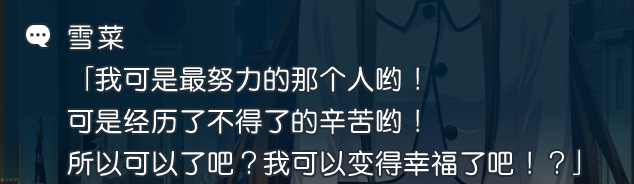 雪菜
「我可是最努力的那个人哟！
可是经历了不得了的辛苦哟！
所以可以了吧？我可以变得幸福了吧！？」